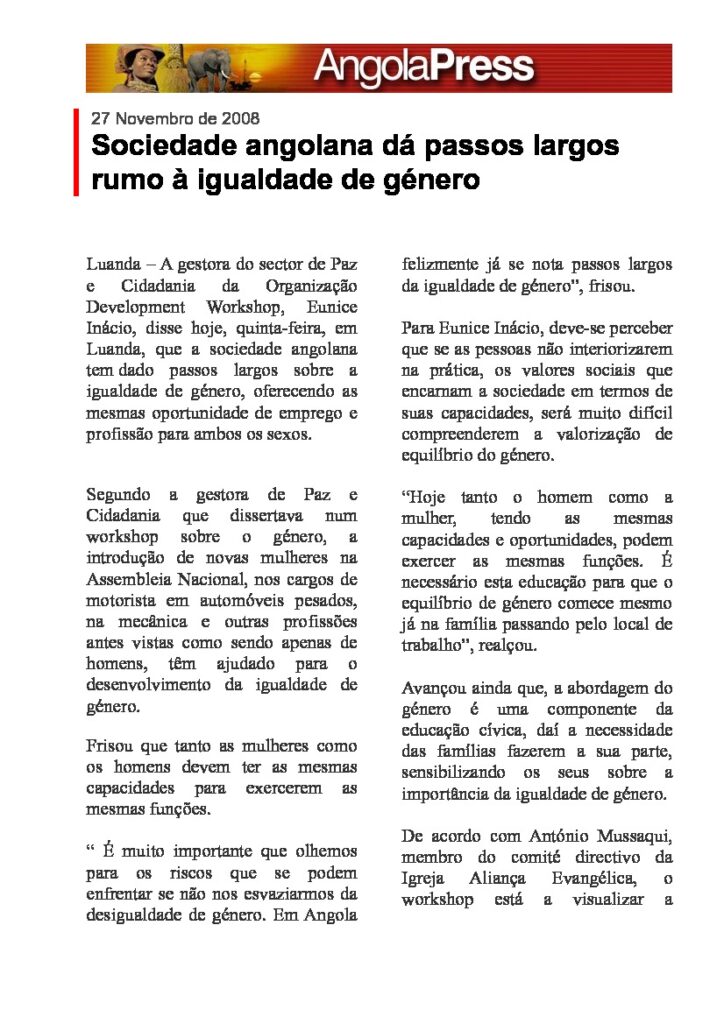 AngolaPress

27 Novembro de 2008

Sociedade angolana dá passos largos rumo à igualdade de género

Luanda – A gestora do sector de Paz e Cidadania da Organização Development Workshop, Eunice Inácio, disse hoje, quinta-feira, em Luanda, que a sociedade angolana tem dado passos largos sobre a igualdade de género, oferecendo as mesmas oportunidade de emprego e profissão para ambos os sexos.

Segundo a gestora de Paz e Cidadania que dissertava num workshop sobre o género, a introdução de novas mulheres na Assembleia Nacional, nos cargos de motorista em automóveis pesados, na mecânica e outras profissões antes vistas como sendo apenas de homens, têm ajudado para o desenvolvimento da igualdade de género.

Frisou que tanto as mulheres como os homens devem ter as mesmas capacidades para exercerem as mesmas funções.

“ É muito importante que olhemos para os riscos que se podem enfrentar se não nos esvaziarmos da desigualdade de género. Em Angola felizmente já se nota passos largos da igualdade de género", frisou.

Para Eunice Inácio, deve-se perceber que se as pessoas não interiorizarem na prática, os valores sociais que encarnam a sociedade em termos de suas capacidades, será muito difícil compreenderem a valorização de equilíbrio do género.

“Hoje tanto o homem como a mulher, tendo as mesmas capacidades e oportunidades, podem exercer as mesmas funções. É necessário esta educação para que o equilíbrio de género comece mesmo já na família passando pelo local de trabalho", realçou.

Avançou ainda que, a abordagem do género é uma componente da educação cívica, daí a necessidade das famílias fazerem a sua parte, sensibilizando os seus sobre a importância da igualdade de género.

De acordo com António Mussaqui, membro do comité directivo da Igreja Aliança Evangélica, o workshop está a visualizar a